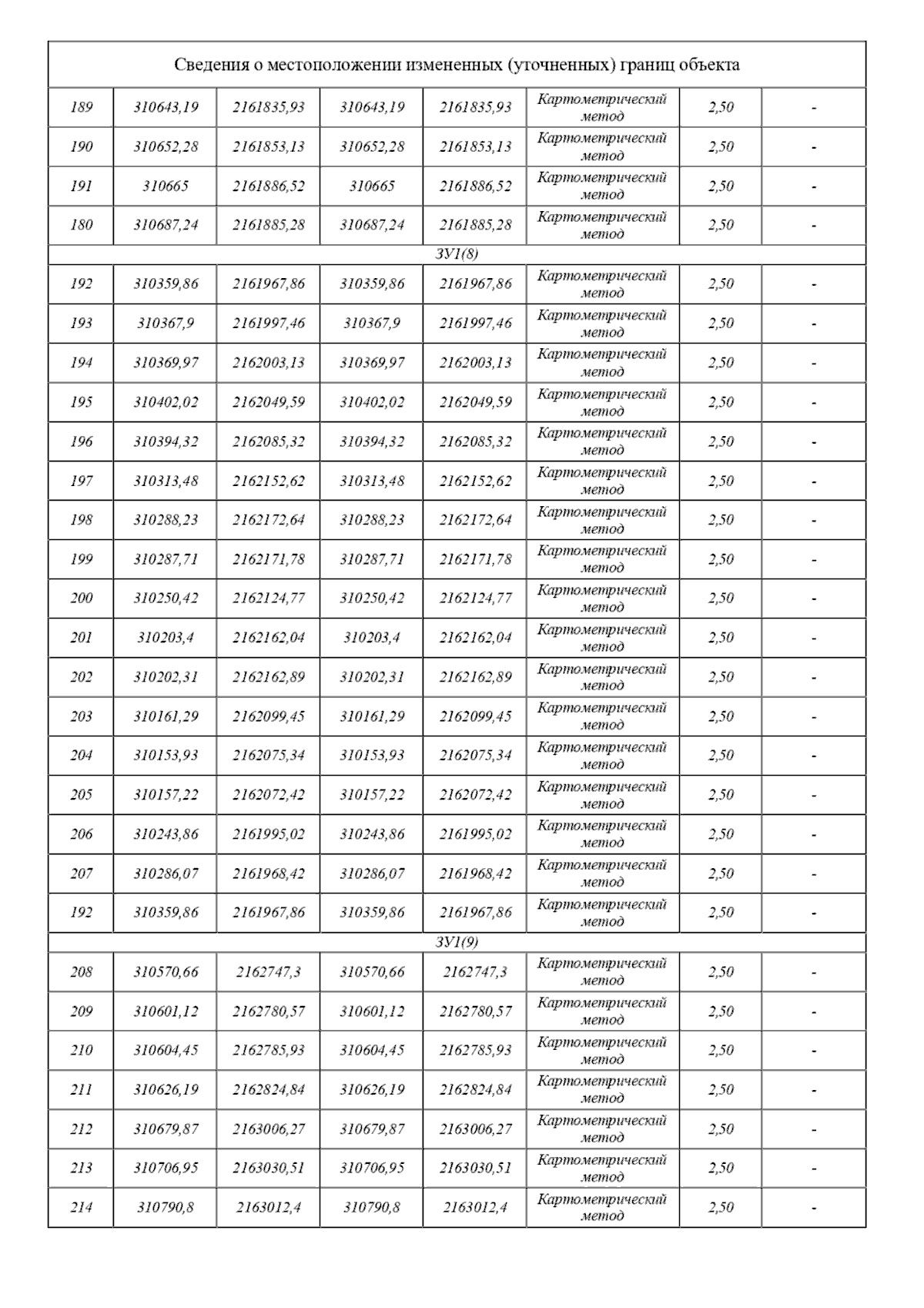 | Сведения о местоположении измененных (уточненных) границ объекта | | | | | | | |
|---|---|---|---|---|---|---|---|
| 189 | 310643,19 | 2161835,93 | 310643,19 | 2161835,93 | Картометрический метод | 2,50 | - |
| 190 | 310652,28 | 2161853,13 | 310652,28 | 2161853,13 | Картометрический метод | 2,50 | - |
| 191 | 310665 | 2161886,52 | 310665 | 2161886,52 | Картометрический метод | 2,50 | - |
| 180 | 310687,24 | 2161885,28 | 310687,24 | 2161885,28 | Картометрический метод | 2,50 | - |
| ЗУ1(8) | | | | | | | |
| 192 | 310359,86 | 2161967,86 | 310359,86 | 2161967,86 | Картометрический метод | 2,50 | - |
| 193 | 310367,9 | 2161997,46 | 310367,9 | 2161997,46 | Картометрический метод | 2,50 | - |
| 194 | 310369,97 | 2162003,13 | 310369,97 | 2162003,13 | Картометрический метод | 2,50 | - |
| 195 | 310402,02 | 2162049,59 | 310402,02 | 2162049,59 | Картометрический метод | 2,50 | - |
| 196 | 310394,32 | 2162085,32 | 310394,32 | 2162085,32 | Картометрический метод | 2,50 | - |
| 197 | 310313,48 | 2162152,62 | 310313,48 | 2162152,62 | Картометрический метод | 2,50 | - |
| 198 | 310288,23 | 2162172,64 | 310288,23 | 2162172,64 | Картометрический метод | 2,50 | - |
| 199 | 310287,71 | 2162171,78 | 310287,71 | 2162171,78 | Картометрический метод | 2,50 | - |
| 200 | 310250,42 | 2162124,77 | 310250,42 | 2162124,77 | Картометрический метод | 2,50 | - |
| 201 | 310203,4 | 2162162,04 | 310203,4 | 2162162,04 | Картометрический метод | 2,50 | - |
| 202 | 310202,31 | 2162162,89 | 310202,31 | 2162162,89 | Картометрический метод | 2,50 | - |
| 203 | 310161,29 | 2162099,45 | 310161,29 | 2162099,45 | Картометрический метод | 2,50 | - |
| 204 | 310153,93 | 2162075,34 | 310153,93 | 2162075,34 | Картометрический метод | 2,50 | - |
| 205 | 310157,22 | 2162072,42 | 310157,22 | 2162072,42 | Картометрический метод | 2,50 | - |
| 206 | 310243,86 | 2161995,02 | 310243,86 | 2161995,02 | Картометрический метод | 2,50 | - |
| 207 | 310286,07 | 2161968,42 | 310286,07 | 2161968,42 | Картометрический метод | 2,50 | - |
| 192 | 310359,86 | 2161967,86 | 310359,86 | 2161967,86 | Картометрический метод | 2,50 | - |
| ЗУ1(9) | | | | | | | |
| 208 | 310570,66 | 2162747,3 | 310570,66 | 2162747,3 | Картометрический метод | 2,50 | - |
| 209 | 310601,12 | 2162780,57 | 310601,12 | 2162780,57 | Картометрический метод | 2,50 | - |
| 210 | 310604,45 | 2162785,93 | 310604,45 | 2162785,93 | Картометрический метод | 2,50 | - |
| 211 | 310626,19 | 2162824,84 | 310626,19 | 2162824,84 | Картометрический метод | 2,50 | - |
| 212 | 310679,87 | 2163006,27 | 310679,87 | 2163006,27 | Картометрический метод | 2,50 | - |
| 213 | 310706,95 | 2163030,51 | 310706,95 | 2163030,51 | Картометрический метод | 2,50 | - |
| 214 | 310790,8 | 2163012,4 | 310790,8 | 2163012,4 | Картометрический метод | 2,50 | - |